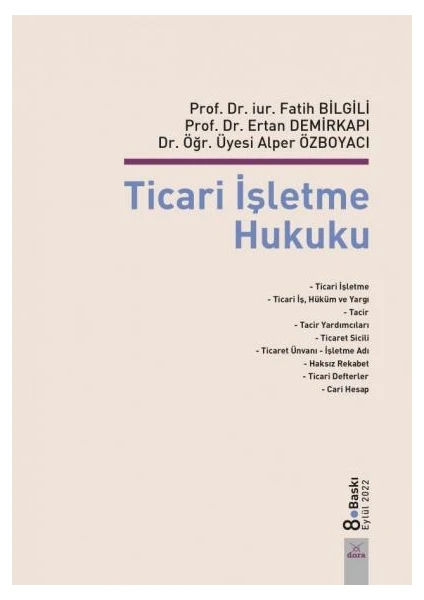 Prof. Dr. iur. Fatih BİLGİLİ
Prof. Dr. Ertan DEMİRKAPI
Dr. Öğr. Üyesi Alper ÖZBOYACI

Ticari İşletme Hukuku

- Ticari İşletme
- Ticari İş, Hüküm ve Yargı
- Tacir
- Tacir Yardımcıları
- Ticaret Sicili
- Ticaret Ünvanı - İşletme Adı
- Haksız Rekabet
- Ticari Defterler
- Cari Hesap

8. Baskı
Eylül 2022

dora